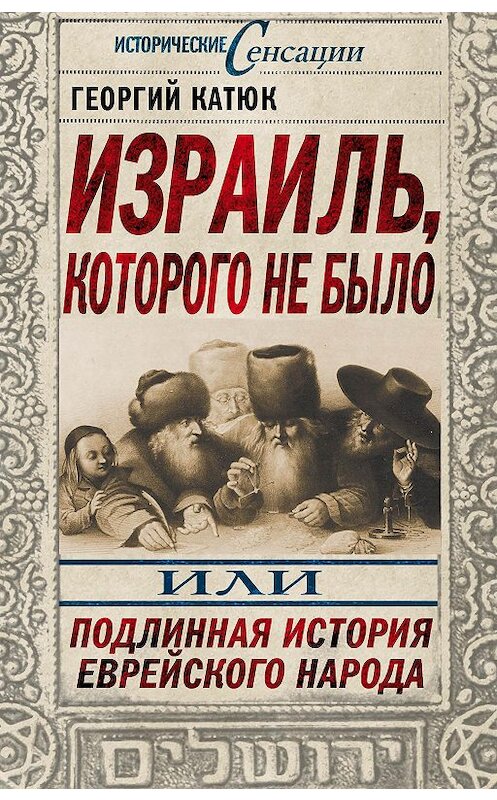 ИСТОРИЧЕСКИЕ Сенсации

ГЕОРГИЙ КАТЮК

ИЗРАИЛЬ, КОТОРОГО НЕ БЫЛО

ИЛИ

ПОДЛИННАЯ ИСТОРИЯ ЕВРЕЙСКОГО НАРОДА

ירושלים